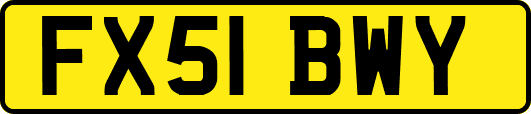 FX51 BWY